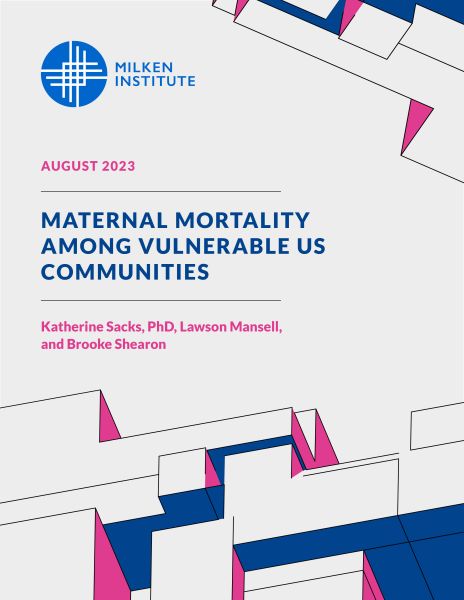 MILKEN INSTITUTE

AUGUST 2023

MATERNAL MORTALITY AMONG VULNERABLE US COMMUNITIES

Katherine Sacks, PhD, Lawson Mansell, and Brooke Shearon